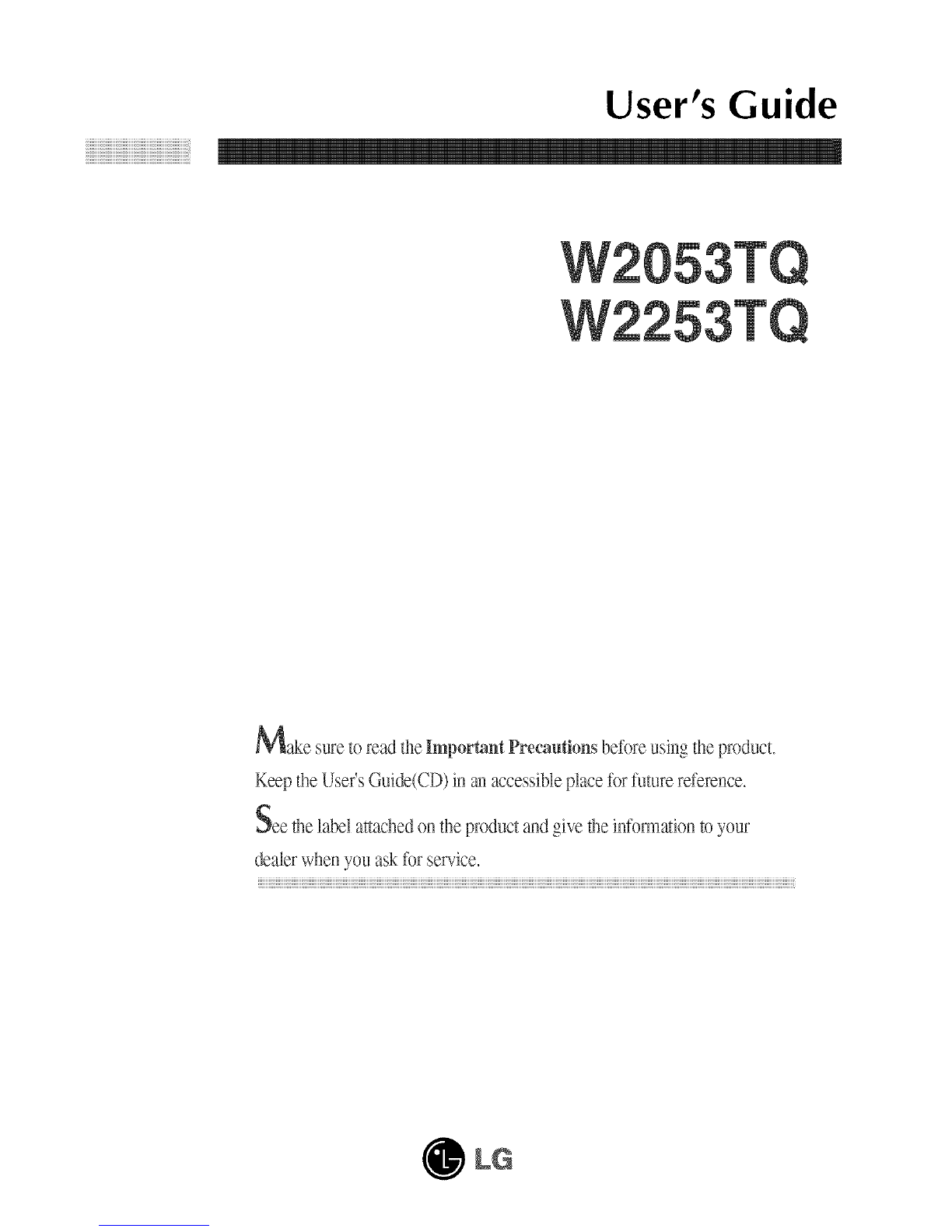 User's Guide

W2053TQ
W2253TQ

Make sure to read the Important Precautions before using the product. Keep the User's Guide(CD) in an accessible place for future reference.

See the label attached on the product and give the information to your dealer when you ask for service.

LG